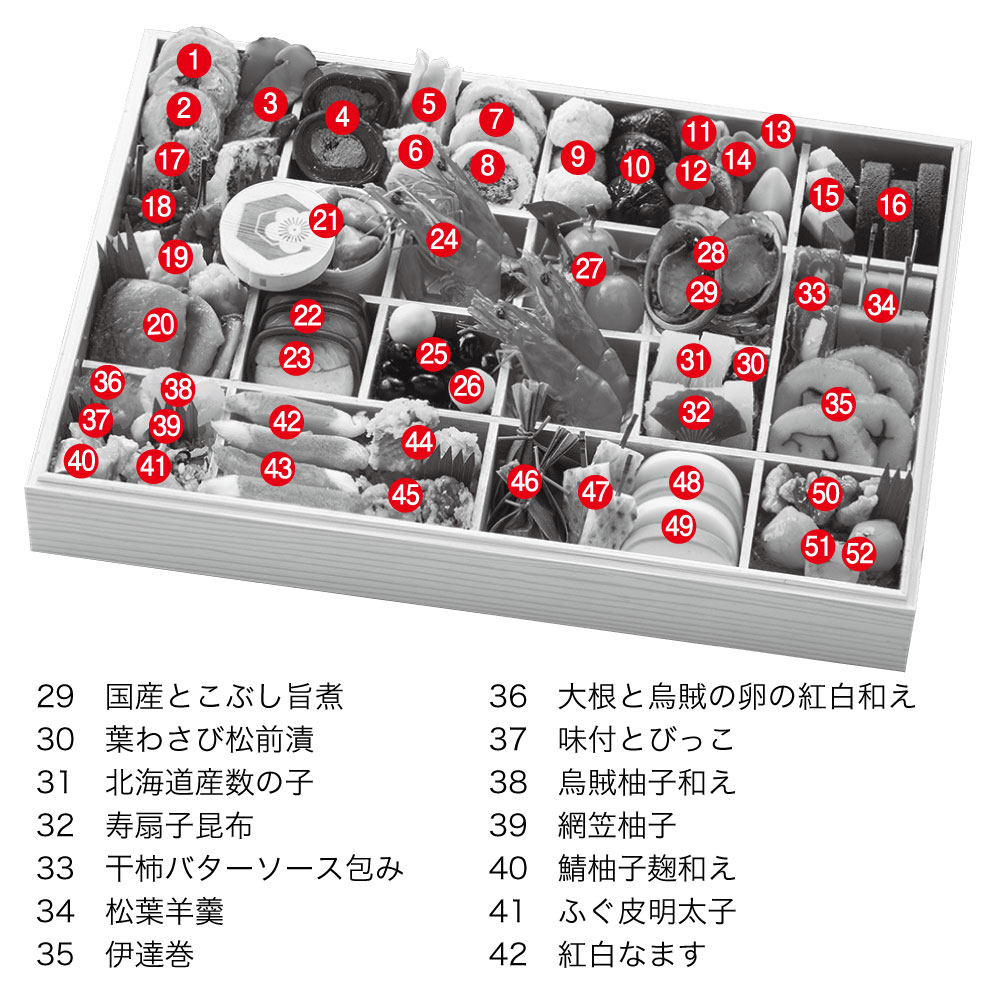 1
2
3
4
5
6
7
8
9
10
11
12
13
14
15
16
17
18
19
20
21
22
23
24
25
26
27
28
29
30
31
32
33
34
35
36
37
38
39
40
41
42
43
44
45
46
47
48
49
50
51
52

29 国産とこぶし旨煮
30 葉わさび松前漬
31 北海道産数の子
32 寿扇子昆布
33 干柿バターソース包み
34 松葉羊羹
35 伊達巻

36 大根と烏賊の卵の紅白和え
37 味付とびっこ
38 烏賊柚子和え
39 網笠柚子
40 鯖柚子麹和え
41 ふぐ皮明太子
42 紅白なます